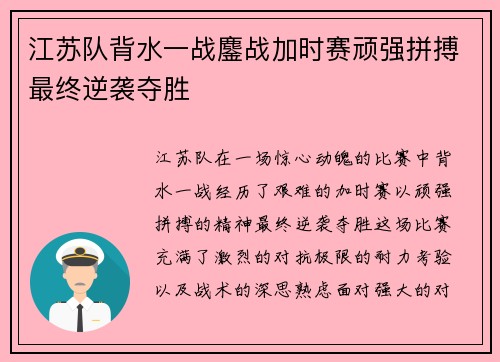 江苏队背水一战鏖战加时赛顽强拼搏最终逆袭夺胜

江苏队在一场惊心动魄的比赛中背水一战经历了艰难的加时赛以顽强拼搏的精神最终逆袭夺胜这场比赛充满了激烈的对抗极限的耐力考验以及战术的深思熟虑面对强大的对